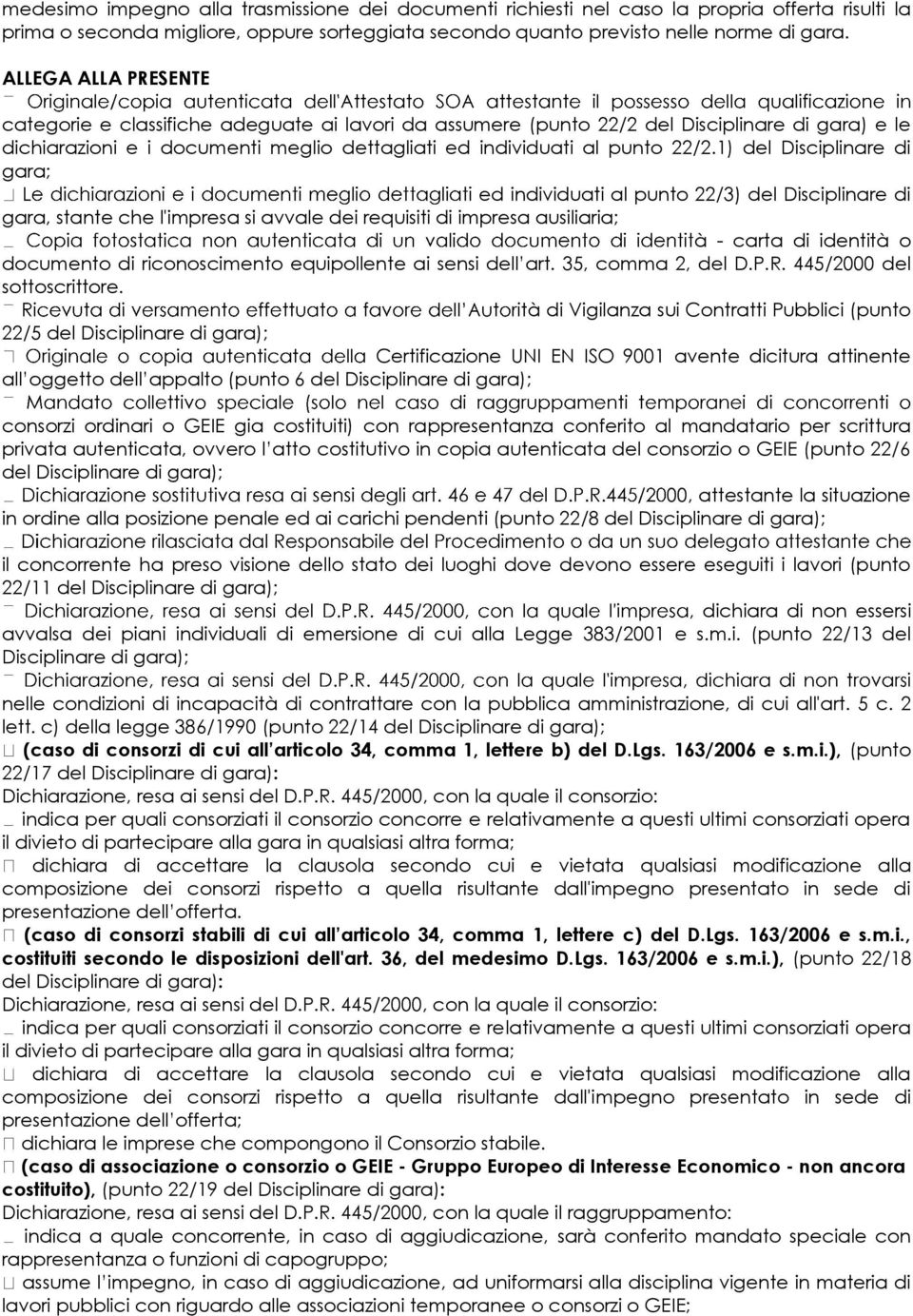 medesimo impegno alla trasmissione dei documenti richiesti nel caso la propria offerta risulti la prima o seconda migliore, oppure sorteggiata secondo quanto previsto nelle norme di gara.

ALLEGA ALLA PRESENTE
Originale/copia autenticata dell'Attestato SOA attestante il possesso della qualificazione in categorie e classifiche adeguate ai lavori da assumere (punto 22/2 del Disciplinare di gara) e le dichiarazioni e i documenti meglio dettagliati ed individuati al punto 22/2.1) del Disciplinare di gara;
Le dichiarazioni e i documenti meglio dettagliati ed individuati al punto 22/3) del Disciplinare di gara, stante che l'impresa si avvale dei requisiti di impresa ausiliaria;
Copia fotostatica non autenticata di un valido documento di identità - carta di identità o documento di riconoscimento equipollente ai sensi dell'art. 35, comma 2, del D.P.R. 445/2000 del sottoscrittore.
Ricevuta di versamento effettuato a favore dell'Autorità di Vigilanza sui Contratti Pubblici (punto 22/5 del Disciplinare di gara);
Originale o copia autenticata della Certificazione UNI EN ISO 9001 avente dicitura attinente all'oggetto dell'appalto (punto 6 del Disciplinare di gara);
Mandato collettivo speciale (solo nel caso di raggruppamenti temporanei di concorrenti o consorzi ordinari o GEIE gia costituiti) con rappresentanza conferito al mandatario per scrittura privata autenticata, ovvero l'atto costitutivo in copia autenticata del consorzio o GEIE (punto 22/6 del Disciplinare di gara);
Dichiarazione sostitutiva resa ai sensi degli art. 46 e 47 del D.P.R.445/2000, attestante la situazione in ordine alla posizione penale ed ai carichi pendenti (punto 22/8 del Disciplinare di gara);
Dichiarazione rilasciata dal Responsabile del Procedimento o da un suo delegato attestante che il concorrente ha preso visione dello stato dei luoghi dove devono essere eseguiti i lavori (punto 22/11 del Disciplinare di gara);
Dichiarazione, resa ai sensi del D.P.R. 445/2000, con la quale l'impresa, dichiara di non essersi avvalsa dei piani individuali di emersione di cui alla Legge 383/2001 e s.m.i. (punto 22/13 del Disciplinare di gara);
Dichiarazione, resa ai sensi del D.P.R. 445/2000, con la quale l'impresa, dichiara di non trovarsi nelle condizioni di incapacità di contrattare con la pubblica amministrazione, di cui all'art. 5 c. 2 lett. c) della legge 386/1990 (punto 22/14 del Disciplinare di gara);
(caso di consorzi di cui all'articolo 34, comma 1, lettere b) del D.Lgs. 163/2006 e s.m.i.), (punto 22/17 del Disciplinare di gara):
Dichiarazione, resa ai sensi del D.P.R. 445/2000, con la quale il consorzio:
indica per quali consorziati il consorzio concorre e relativamente a questi ultimi consorziati opera il divieto di partecipare alla gara in qualsiasi altra forma;
dichiara di accettare la clausola secondo cui e vietata qualsiasi modificazione alla composizione dei consorzi rispetto a quella risultante dall'impegno presentato in sede di presentazione dell'offerta.
(caso di consorzi stabili di cui all'articolo 34, comma 1, lettere c) del D.Lgs. 163/2006 e s.m.i., costituiti secondo le disposizioni dell'art. 36, del medesimo D.Lgs. 163/2006 e s.m.i.), (punto 22/18 del Disciplinare di gara):
Dichiarazione, resa ai sensi del D.P.R. 445/2000, con la quale il consorzio:
indica per quali consorziati il consorzio concorre e relativamente a questi ultimi consorziati opera il divieto di partecipare alla gara in qualsiasi altra forma;
dichiara di accettare la clausola secondo cui e vietata qualsiasi modificazione alla composizione dei consorzi rispetto a quella risultante dall'impegno presentato in sede di presentazione dell'offerta;
dichiara le imprese che compongono il Consorzio stabile.
(caso di associazione o consorzio o GEIE - Gruppo Europeo di Interesse Economico - non ancora costituito), (punto 22/19 del Disciplinare di gara):
Dichiarazione, resa ai sensi del D.P.R. 445/2000, con la quale il raggruppamento:
indica a quale concorrente, in caso di aggiudicazione, sarà conferito mandato speciale con rappresentanza o funzioni di capogruppo;
assume l'impegno, in caso di aggiudicazione, ad uniformarsi alla disciplina vigente in materia di lavori pubblici con riguardo alle associazioni temporanee o consorzi o GEIE;